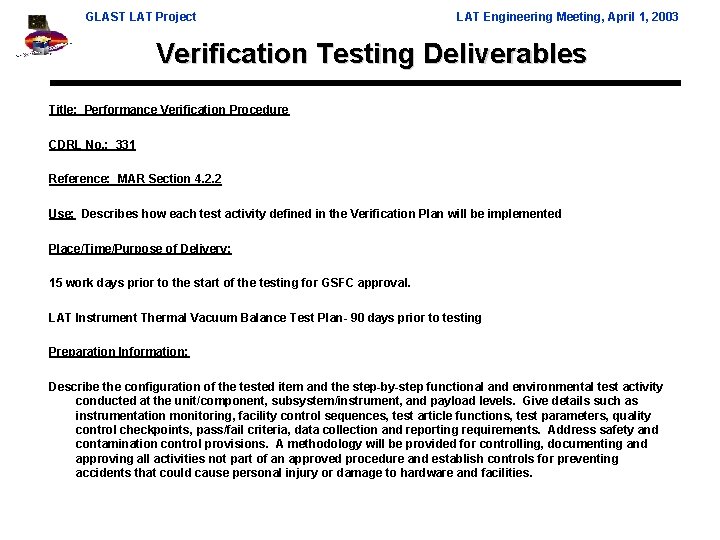 GLAST LAT Project

LAT Engineering Meeting, April 1, 2003

Verification Testing Deliverables

Title: Performance Verification Procedure

CDRL No.: 331

Reference: MAR Section 4.2.2

Use: Describes how each test activity defined in the Verification Plan will be implemented

Place/Time/Purpose of Delivery:

15 work days prior to the start of the testing for GSFC approval.

LAT Instrument Thermal Vacuum Balance Test Plan- 90 days prior to testing

Preparation Information:

Describe the configuration of the tested item and the step-by-step functional and environmental test activity conducted at the unit/component, subsystem/instrument, and payload levels. Give details such as instrumentation monitoring, facility control sequences, test article functions, test parameters, quality control checkpoints, pass/fail criteria, data collection and reporting requirements. Address safety and contamination control provisions. A methodology will be provided for controlling, documenting and approving all activities not part of an approved procedure and establish controls for preventing accidents that could cause personal injury or damage to hardware and facilities.